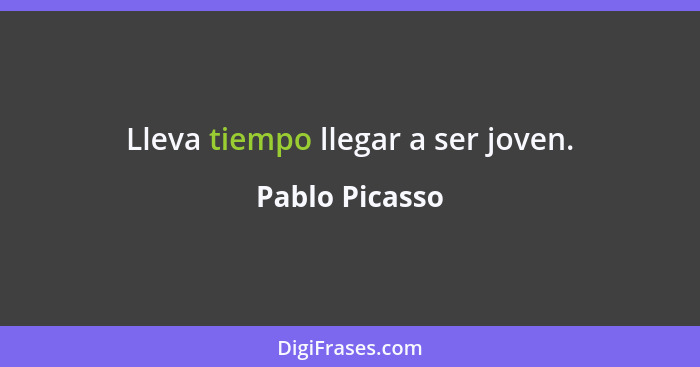 Lleva tiempo llegar a ser joven.

Pablo Picasso

DigiFrases.com